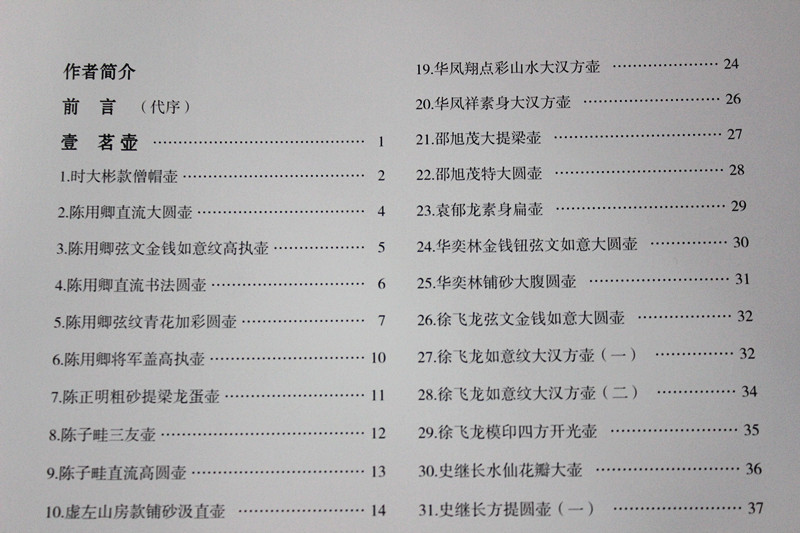 作者简介

前 言 （代序）

壹 茗壶 1

1.时大彬款僧帽壶 2

2.陈用卿直流大圆壶 4

3.陈用卿弦文金钱如意纹高执壶 5

4.陈用卿直流书法圆壶 6

5.陈用卿弦纹青花加彩圆壶 7

6.陈用卿将军盖高执壶 10

7.陈正明粗砂提梁龙蛋壶 11

8.陈子畦三友壶 12

9.陈子畦直流高圆壶 13

10.虚左山房款铺砂汲直壶 14

19.华凤翔点彩山水大汉方壶 24

20.华凤祥素身大汉方壶 26

21.邵旭茂大提梁壶 27

22.邵旭茂特大圆壶 28

23.袁郁龙素身扁壶 29

24.华奕林金钱钮弦文如意大圆壶 30

25.华奕林铺砂大腹圆壶 31

26.徐飞龙弦文金钱如意大圆壶 32

27.徐飞龙如意纹大汉方壶（一） 32

28.徐飞龙如意纹大汉方壶（二） 34

29.徐飞龙模印四方开光壶 35

30.史继长水仙花瓣大壶 36

31.史继长方提圆壶（一） 37